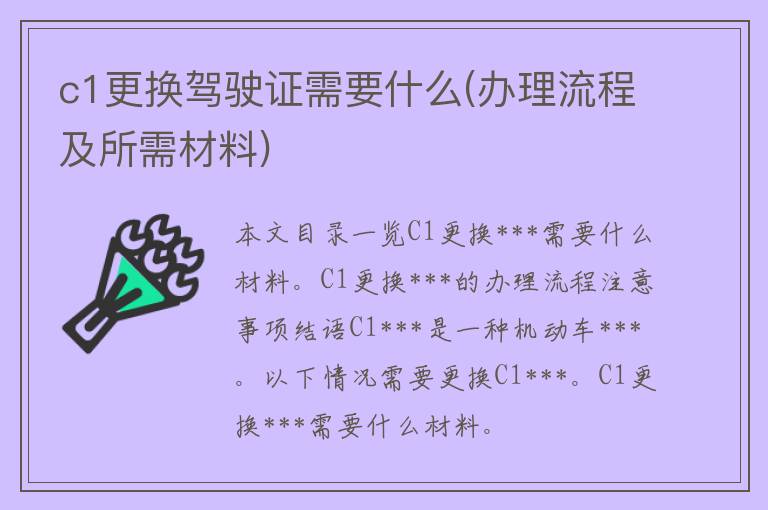 c1更换驾驶证需要什么(办理流程及所需材料)

本文目录一览C1更换***需要什么材料。C1更换***的办理流程注意事项结语C1***是一种机动车***。以下情况需要更换C1***。C1更换***需要什么材料。